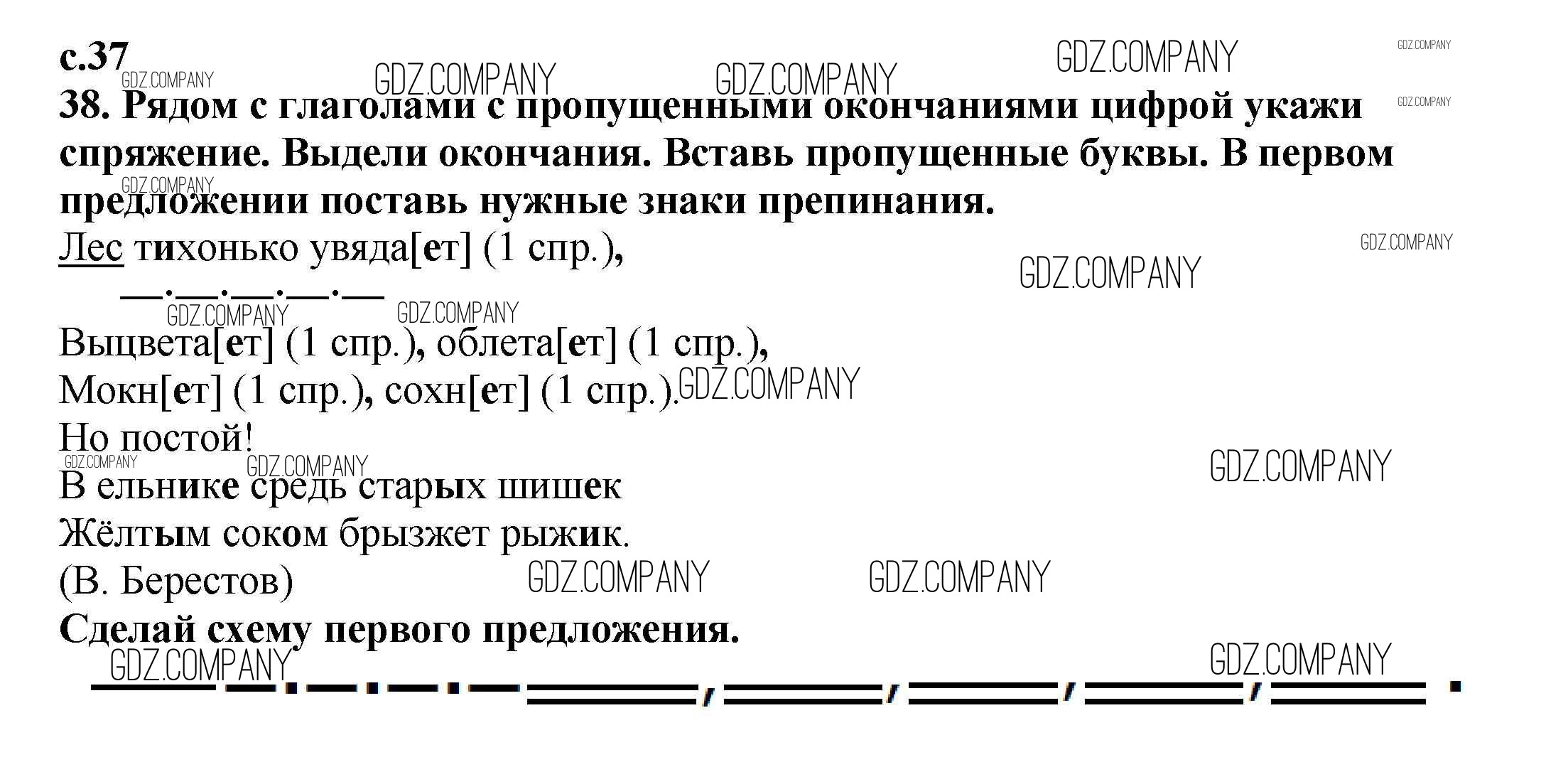 с.37

38. Рядом с глаголами с пропущенными окончаниями цифрой укажи спряжение. Выдели окончания. Вставь пропущенные буквы. В первом предложении поставь нужные знаки препинания.

Лес тихонько увяда[ет] (1 спр.),

Выцвета[ет] (1 спр.), облета[ет] (1 спр.),
Мокн[ет] (1 спр.), сохн[ет] (1 спр.).
Но постой!
В ельнике средь старых шишек
Жёлтым соком брызжет рыжик.
(В. Берестов)

Сделай схему первого предложения.

GDZ.COMPANY